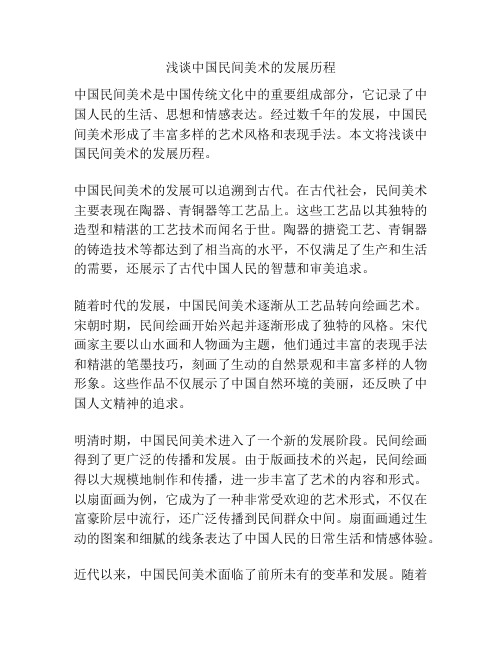 浅谈中国民间美术的发展历程

中国民间美术是中国传统文化中的重要组成部分，它记录了中国人民的生活、思想和情感表达。经过数千年的发展，中国民间美术形成了丰富多样的艺术风格和表现手法。本文将浅谈中国民间美术的发展历程。

中国民间美术的发展可以追溯到古代。在古代社会，民间美术主要表现在陶器、青铜器等工艺品上。这些工艺品以其独特的造型和精湛的工艺技术而闻名于世。陶器的搪瓷工艺、青铜器的铸造技术等都达到了相当高的水平，不仅满足了生产和生活的需要，还展示了古代中国人民的智慧和审美追求。

随着时代的发展，中国民间美术逐渐从工艺品转向绘画艺术。宋朝时期，民间绘画开始兴起并逐渐形成了独特的风格。宋代画家主要以山水画和人物画为主题，他们通过丰富的表现手法和精湛的笔墨技巧，刻画了生动的自然景观和丰富多样的人物形象。这些作品不仅展示了中国自然环境的美丽，还反映了中国人文精神的追求。

明清时期，中国民间美术进入了一个新的发展阶段。民间绘画得到了更广泛的传播和发展。由于版画技术的兴起，民间绘画得以大规模地制作和传播，进一步丰富了艺术的内容和形式。以扇面画为例，它成为了一种非常受欢迎的艺术形式，不仅在富豪阶层中流行，还广泛传播到民间群众中间。扇面画通过生动的图案和细腻的线条表达了中国人民的日常生活和情感体验。

近代以来，中国民间美术面临了前所未有的变革和发展。随着